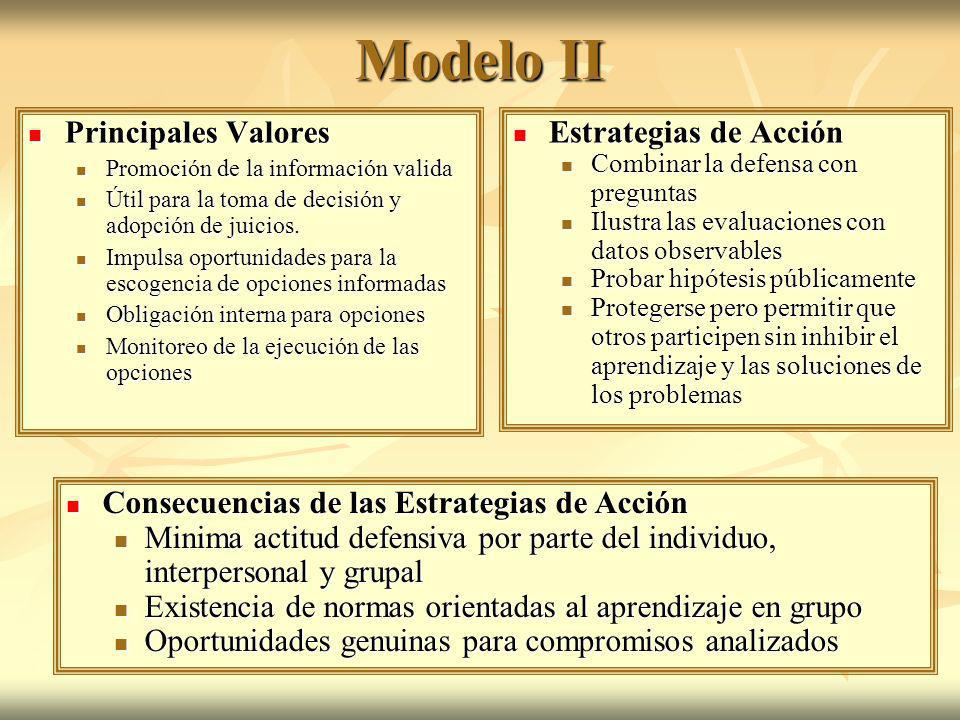 Modelo II

Principales Valores

Promoción de la información valida

Útil para la toma de decisión y adopción de juicios.

Impulsa oportunidades para la escogencia de opciones informadas

Obligación interna para opciones

Monitoreo de la ejecución de las opciones

Estrategias de Acción

Combinar la defensa con preguntas

Ilustra las evaluaciones con datos observables

Probar hipótesis públicamente

Protegerse pero permitir que otros participen sin inhibir el aprendizaje y las soluciones de los problemas

Consecuencias de las Estrategias de Acción

Minima actitud defensiva por parte del individuo, interpersonal y grupal

Existencia de normas orientadas al aprendizaje en grupo

Oportunidades genuinas para compromisos analizados